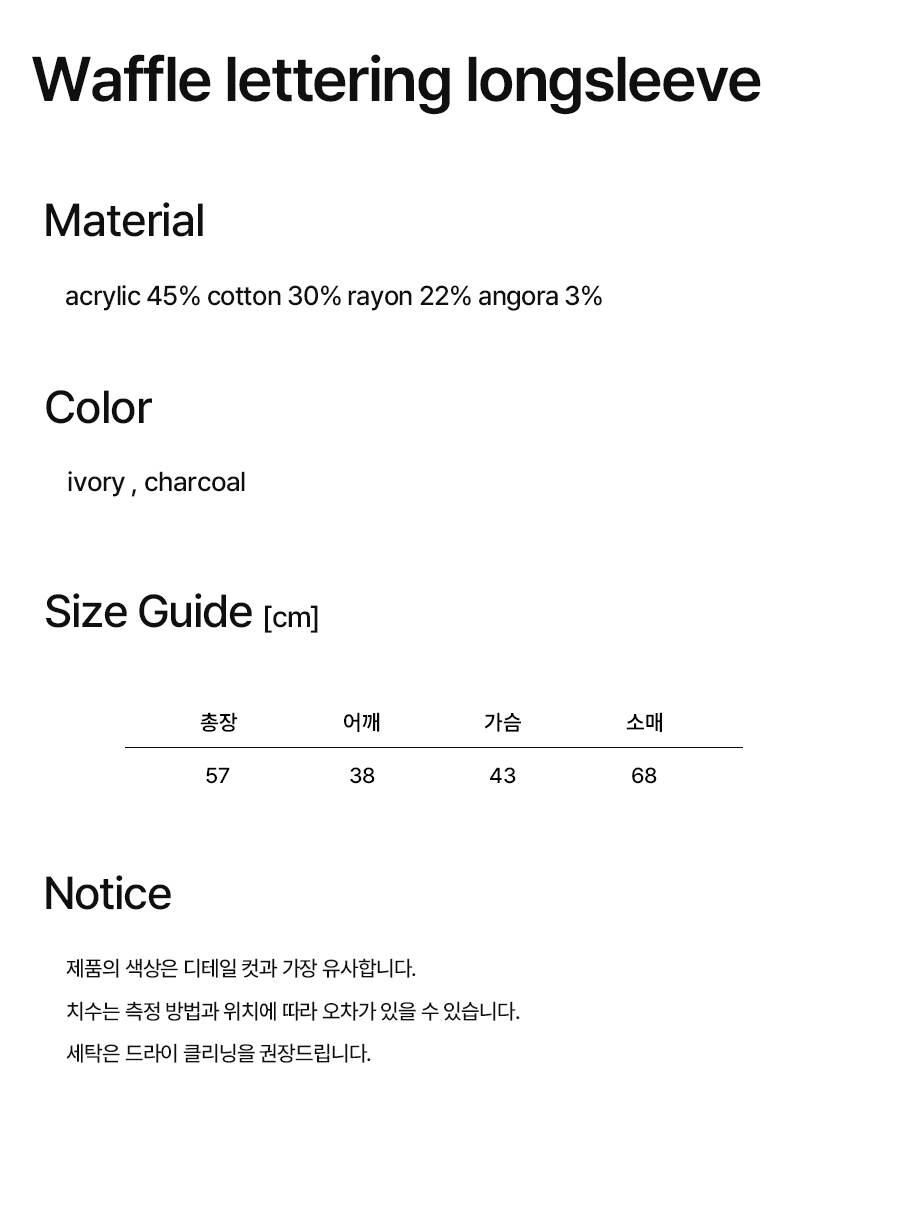 Waffle lettering longsleeve

Material

acrylic 45% cotton 30% rayon 22% angora 3%

Color

ivory , charcoal

Size Guide [cm]

| 총장 | 어깨 | 가슴 | 소매 |
|---|---|---|---|
| 57 | 38 | 43 | 68 |

Notice

제품의 색상은 디테일 컷과 가장 유사합니다.

치수는 측정 방법과 위치에 따라 오차가 있을 수 있습니다.

세탁은 드라이 클리닝을 권장드립니다.